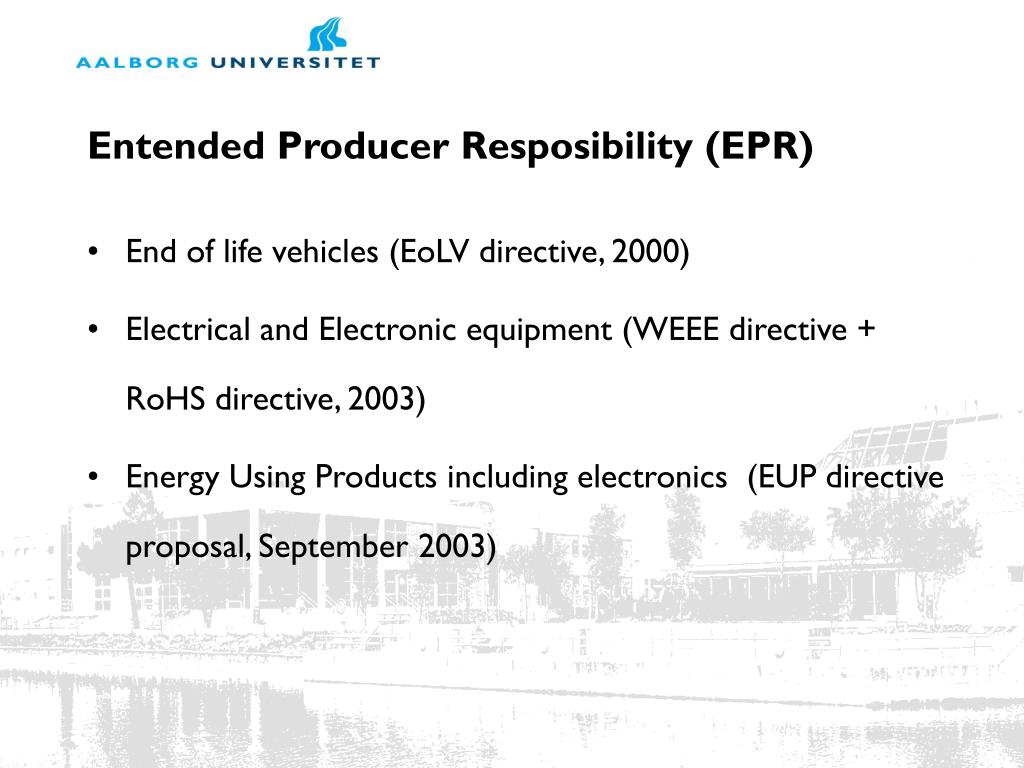 AALBORG UNIVERSITET

Entended Producer Resposibility (EPR)

• End of life vehicles (EoLV directive, 2000)

• Electrical and Electronic equipment (WEEE directive + RoHS directive, 2003)

• Energy Using Products including electronics (EUP directive proposal, September 2003)